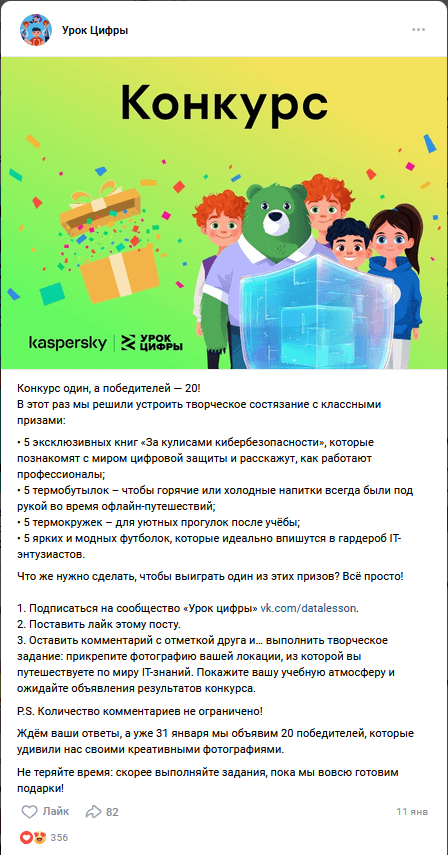 Урок Цифры

Конкурс

kaspersky | УРОК ЦИФРЫ

Конкурс один, а победителей — 20!
В этот раз мы решили устроить творческое состязание с классными призами:

• 5 эксклюзивных книг «За кулисами кибербезопасности», которые познакомят с миром цифровой защиты и расскажут, как работают профессионалы;
• 5 термобутылок – чтобы горячие или холодные напитки всегда были под рукой во время офлайн-путешествий;
• 5 термокружек – для уютных прогулок после учёбы;
• 5 ярких и модных футболок, которые идеально впишутся в гардероб IT-энтузиастов.

Что же нужно сделать, чтобы выиграть один из этих призов? Всё просто!

1. Подписаться на сообщество «Урок цифры» vk.com/datalesson.
2. Поставить лайк этому посту.
3. Оставить комментарий с отметкой друга и… выполнить творческое задание: прикрепите фотографию вашей локации, из которой вы путешествуете по миру IT-знаний. Покажите вашу учебную атмосферу и ожидайте объявления результатов конкурса.

P.S. Количество комментариев не ограничено!

Ждём ваши ответы, а уже 31 января мы объявим 20 победителей, которые удивили нас своими креативными фотографиями.

Не теряйте время: скорее выполняйте задания, пока мы вовсю готовим подарки!

Лайк 82 11 янв

356